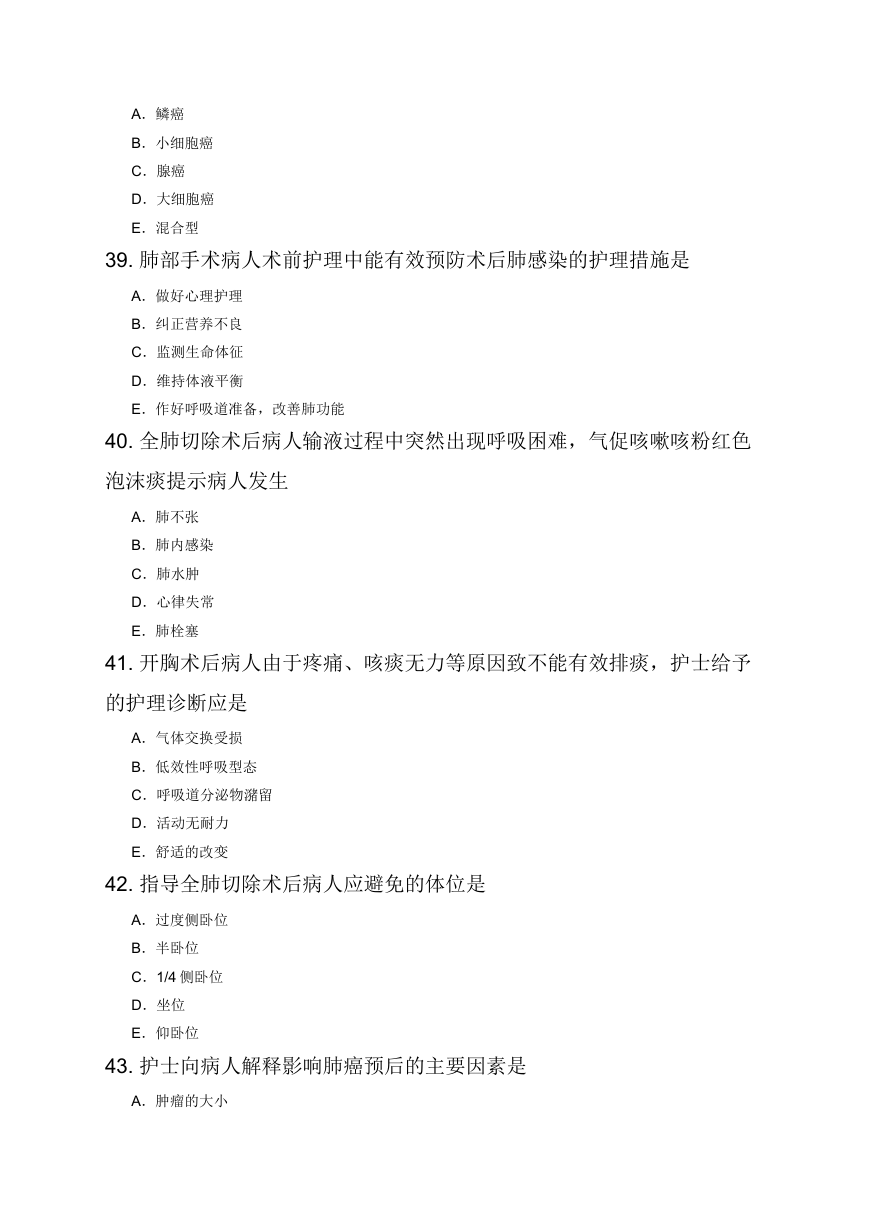 A. 鳞癌
B. 小细胞癌
C. 腺癌
D. 大细胞癌
E. 混合型
39. 肺部手术病人术前护理中能有效预防术后肺感染的护理措施是
A. 做好心理护理
B. 纠正营养不良
C. 监测生命体征
D. 维持体液平衡
E. 作好呼吸道准备，改善肺功能
40. 全肺切除术后病人输液过程中突然出现呼吸困难，气促咳嗽咳粉红色泡沫痰提示病人发生
A. 肺不张
B. 肺内感染
C. 肺水肿
D. 心律失常
E. 肺栓塞
41. 开胸术后病人由于疼痛、咳痰无力等原因致不能有效排痰，护士给予的护理诊断应是
A. 气体交换受损
B. 低效性呼吸型态
C. 呼吸道分泌物潴留
D. 活动无耐力
E. 舒适的改变
42. 指导全肺切除术后病人应避免的体位是
A. 过度侧卧位
B. 半卧位
C. 1/4 侧卧位
D. 坐位
E. 仰卧位
43. 护士向病人解释影响肺癌预后的主要因素是
A. 肿瘤的大小